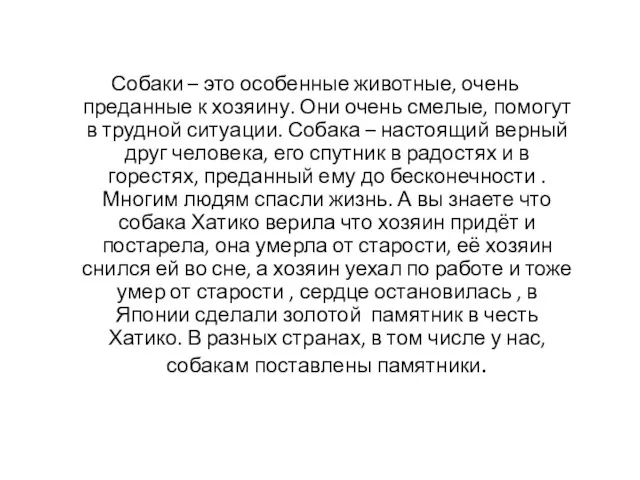 Собаки – это особенные животные, очень преданные к хозяину. Они очень смелые, помогут в трудной ситуации. Собака – настоящий верный друг человека, его спутник в радостях и в горестях, преданный ему до бесконечности . Многим людям спасли жизнь. А вы знаете что собака Хатико верила что хозяин придёт и постарела, она умерла от старости, её хозяин снился ей во сне, а хозяин уехал по работе и тоже умер от старости , сердце остановилась , в Японии сделали золотой памятник в честь Хатико. В разных странах, в том числе у нас, собакам поставлены памятники.